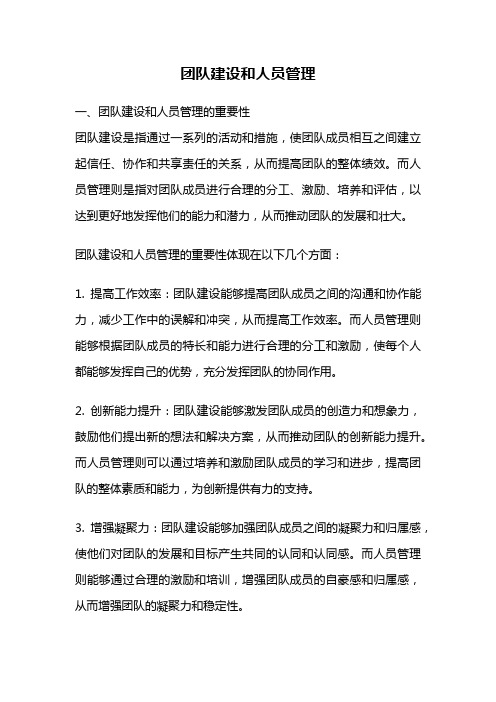 团队建设和人员管理

一、团队建设和人员管理的重要性
团队建设是指通过一系列的活动和措施，使团队成员相互之间建立起信任、协作和共享责任的关系，从而提高团队的整体绩效。而人员管理则是指对团队成员进行合理的分工、激励、培养和评估，以达到更好地发挥他们的能力和潜力，从而推动团队的发展和壮大。

团队建设和人员管理的重要性体现在以下几个方面：

1. 提高工作效率：团队建设能够提高团队成员之间的沟通和协作能力，减少工作中的误解和冲突，从而提高工作效率。而人员管理则能够根据团队成员的特长和能力进行合理的分工和激励，使每个人都能够发挥自己的优势，充分发挥团队的协同作用。

2. 创新能力提升：团队建设能够激发团队成员的创造力和想象力，鼓励他们提出新的想法和解决方案，从而推动团队的创新能力提升。而人员管理则可以通过培养和激励团队成员的学习和进步，提高团队的整体素质和能力，为创新提供有力的支持。

3. 增强凝聚力：团队建设能够加强团队成员之间的凝聚力和归属感，使他们对团队的发展和目标产生共同的认同和认同感。而人员管理则能够通过合理的激励和培训，增强团队成员的自豪感和归属感，从而增强团队的凝聚力和稳定性。